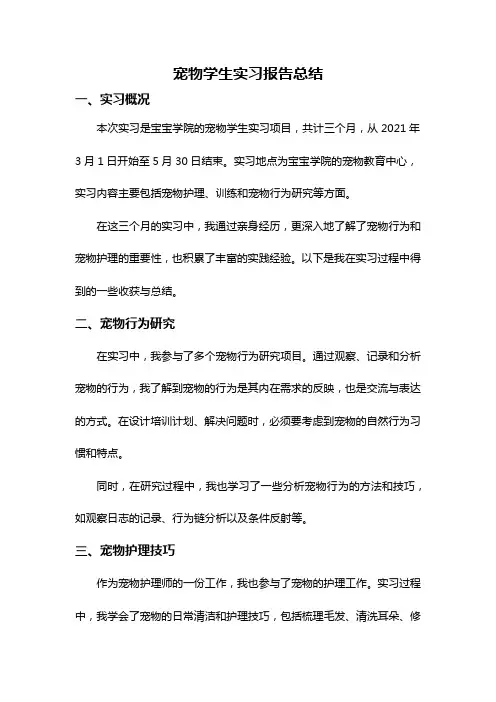 宠物学生实习报告总结

一、实习概况

本次实习是宝宝学院的宠物学生实习项目，共计三个月，从 2021 年 3 月 1 日开始至 5 月 30 日结束。实习地点为宝宝学院的宠物教育中心，实习内容主要包括宠物护理、训练和宠物行为研究等方面。

在这三个月的实习中，我通过亲身经历，更深入地了解了宠物行为和宠物护理的重要性，也积累了丰富的实践经验。以下是我在实习过程中得到的一些收获与总结。

二、宠物行为研究

在实习中，我参与了多个宠物行为研究项目。通过观察、记录和分析宠物的行为，我了解到宠物的行为是其内在需求的反映，也是交流与表达的方式。在设计培训计划、解决问题时，必须要考虑到宠物的自然行为习惯和特点。

同时，在研究过程中，我也学习了一些分析宠物行为的方法和技巧，如观察日志的记录、行为链分析以及条件反射等。

三、宠物护理技巧

作为宠物护理师的一份工作，我也参与了宠物的护理工作。实习过程中，我学会了宠物的日常清洁和护理技巧，包括梳理毛发、清洗耳朵、修